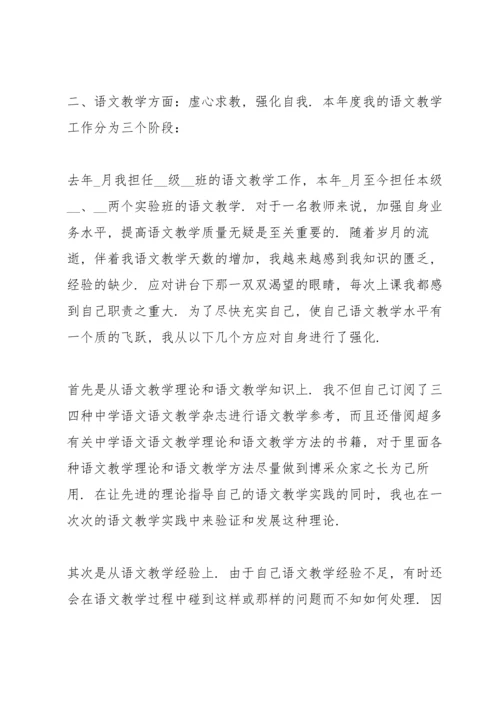 二、语文教学方面：虚心求教，强化自我．本年度我的语文教学工作分为三个阶段：

去年_月我担任__级__班的语文教学工作，本年_月至今担任本级__、__两个实验班的语文教学．对于一名教师来说，加强自身业务水平，提高语文教学质量无疑是至关重要的．随着岁月的流逝，伴着我语文教学天数的增加，我越来越感到我知识的匮乏，经验的缺少．应对讲台下那一双双渴望的眼睛，每次上课我都感到自己职责之重大．为了尽快充实自己，使自己语文教学水平有一个质的飞跃，我从以下几个方应对自身进行了强化．

首先是从语文教学理论和语文教学知识上．我不但自己订阅了三四种中学语文语文教学杂志进行语文教学参考，而且还借阅超多有关中学语文语文教学理论和语文教学方法的书籍，对于里面各种语文教学理论和语文教学方法尽量做到博采众家之长为己所用．在让先进的理论指导自己的语文教学实践的同时，我也在一次次的语文教学实践中来验证和发展这种理论．

其次是从语文教学经验上．由于自己语文教学经验不足，有时还会在语文教学过程中碰到这样或那样的问题而不知如何处理．因